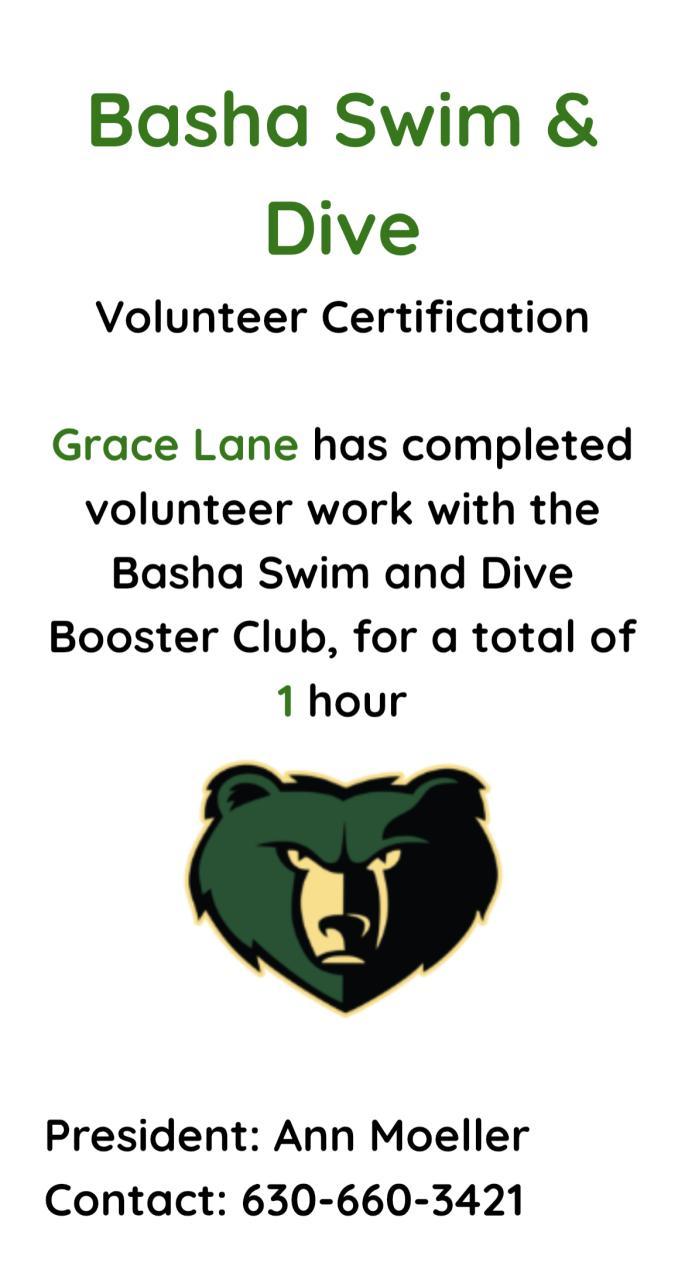 Basha Swim & Dive

Volunteer Certification

Grace Lane has completed volunteer work with the Basha Swim and Dive Booster Club, for a total of 1 hour

President: Ann Moeller
Contact: 630-660-3421